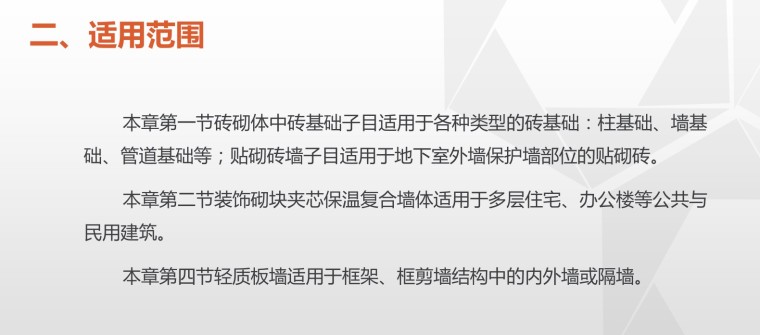 二、适用范围

本章第一节砖砌体中砖基础子目适用于各种类型的砖基础：柱基础、墙基础、管道基础等；贴砌砖墙子目适用于地下室外墙保护墙部位的贴砌砖。

本章第二节装饰砌块夹芯保温复合墙体适用于多层住宅、办公楼等公共与民用建筑。

本章第四节轻质板墙适用于框架、框剪墙结构中的内外墙或隔墙。